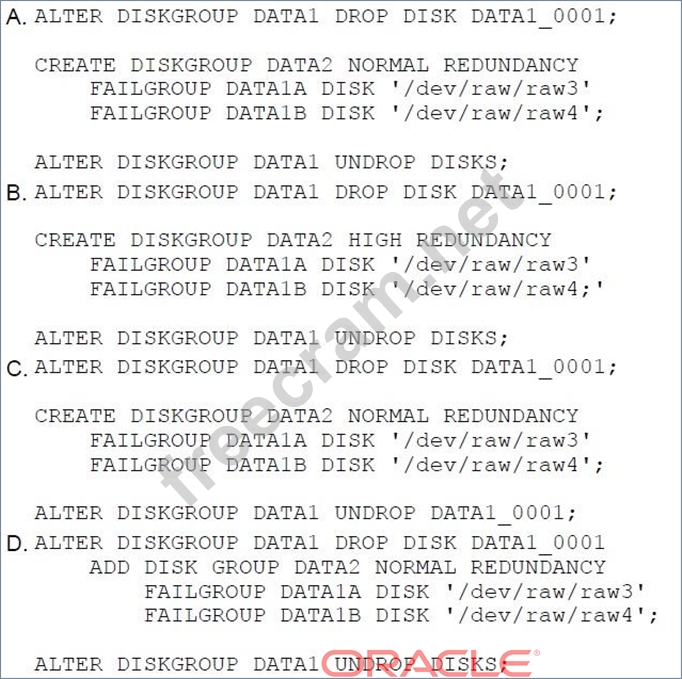 A. ALTER DISKGROUP DATA1 DROP DISK DATA1_0001;

CREATE DISKGROUP DATA2 NORMAL REDUNDANCY
FAILGROUP DATA1A DISK '/dev/raw/raw3'
FAILGROUP DATA1B DISK '/dev/raw/raw4';

ALTER DISKGROUP DATA1 UNDROP DISKS;

B. ALTER DISKGROUP DATA1 DROP DISK DATA1_0001;

CREATE DISKGROUP DATA2 HIGH REDUNDANCY
FAILGROUP DATA1A DISK '/dev/raw/raw3'
FAILGROUP DATA1B DISK '/dev/raw/raw4;'

ALTER DISKGROUP DATA1 UNDROP DISKS;

C. ALTER DISKGROUP DATA1 DROP DISK DATA1_0001;

CREATE DISKGROUP DATA2 NORMAL REDUNDANCY
FAILGROUP DATA1A DISK '/dev/raw/raw3'
FAILGROUP DATA1B DISK '/dev/raw/raw4';

ALTER DISKGROUP DATA1 UNDROP DATA1_0001;

D. ALTER DISKGROUP DATA1 DROP DISK DATA1_0001
ADD DISK GROUP DATA2 NORMAL REDUNDANCY
FAILGROUP DATA1A DISK '/dev/raw/raw3'
FAILGROUP DATA1B DISK '/dev/raw/raw4';

ALTER DISKGROUP DATA1 UNDROP DISKS;

freecram.net

ORACLE